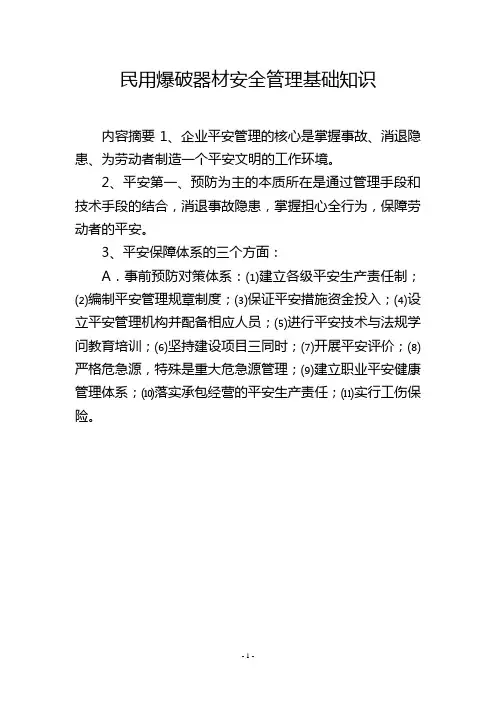 民用爆破器材安全管理基础知识

内容摘要 1、企业平安管理的核心是掌握事故、消退隐患、为劳动者制造一个平安文明的工作环境。

2、平安第一、预防为主的本质所在是通过管理手段和技术手段的结合，消退事故隐患，掌握担心全行为，保障劳动者的平安。

3、平安保障体系的三个方面：

A．事前预防对策体系：⑴建立各级平安生产责任制；⑵编制平安管理规章制度；⑶保证平安措施资金投入；⑷设立平安管理机构并配备相应人员；⑸进行平安技术与法规学问教育培训；⑹坚持建设项目三同时；⑺开展平安评价；⑻严格危急源，特殊是重大危急源管理；⑼建立职业平安健康管理体系；⑽落实承包经营的平安生产责任；⑾实行工伤保险。

- 1 -